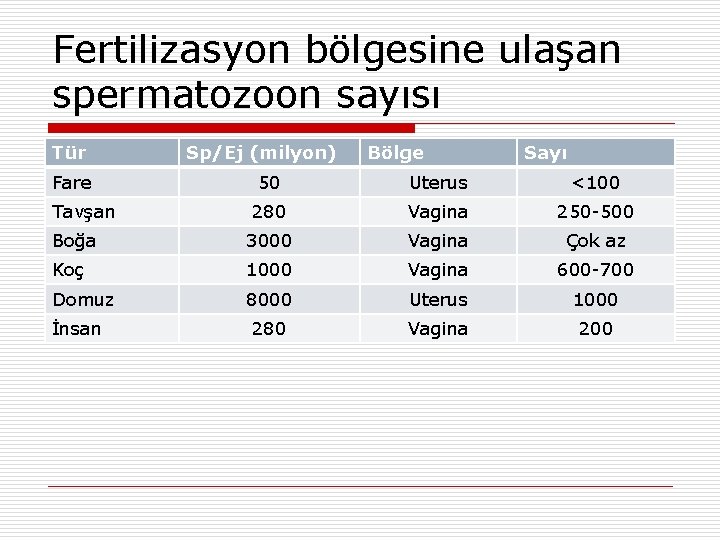 Fertilizasyon bölgesine ulaşan spermatozoon sayısı

| Tür | Sp/Ej (milyon) | Bölge | Sayı |
|---|---|---|---|
| Fare | 50 | Uterus | <100 |
| Tavşan | 280 | Vagina | 250-500 |
| Boğa | 3000 | Vagina | Çok az |
| Koç | 1000 | Vagina | 600-700 |
| Domuz | 8000 | Uterus | 1000 |
| İnsan | 280 | Vagina | 200 |